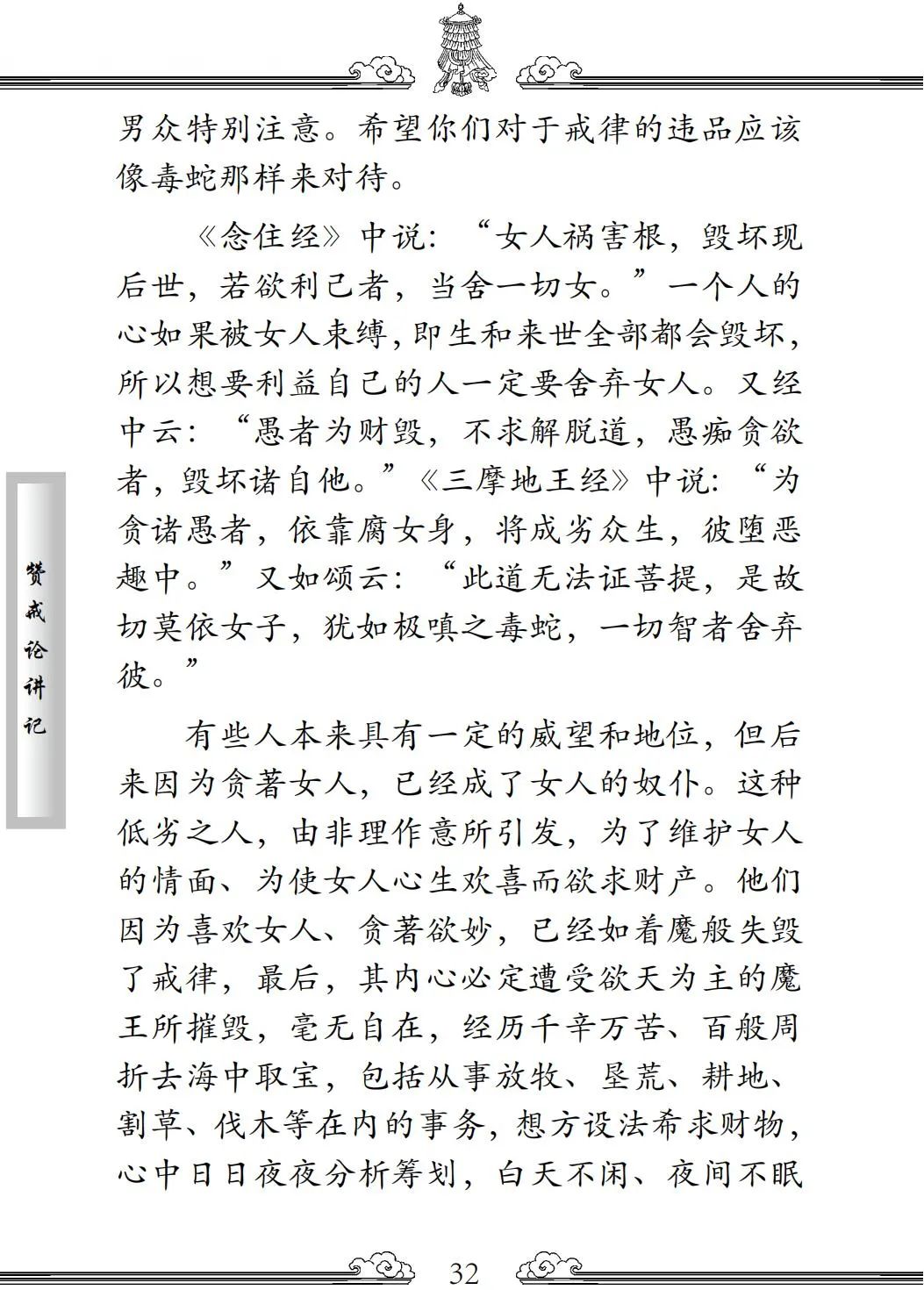 男众特别注意。希望你们对于戒律的违品应该像毒蛇那样来对待。

《念住经》中说：“女人祸害根，毁坏现后世，若欲利己者，当舍一切女。”一个人的心如果被女人束缚，即生和来世全部都会毁坏，所以想要利益自己的人一定要舍弃女人。又经中云：“愚者为财毁，不求解脱道，愚痴贪欲者，毁坏诸自他。”《三摩地王经》中说：“为贪诸愚者，依靠腐女身，将成劣众生，彼堕恶趣中。”又如颂云：“此道无法证菩提，是故切莫依女子，犹如极嗔之毒蛇，一切智者舍弃彼。”

有些人本来具有一定的威望和地位，但后来因为贪著女人，已经成了女人的奴仆。这种低劣之人，由非理作意所引发，为了维护女人的情面、为使女人心生欢喜而欲求财产。他们因为喜欢女人、贪著欲妙，已经如着魔般失毁了戒律，最后，其内心必定遭受欲天为主的魔王所摧毁，毫无自在，经历千辛万苦、百般周折去海中取宝，包括从事放牧、垦荒、耕地、割草、伐木等在内的事务，想方设法希求财物，心中日日夜夜分析筹划，白天不闲、夜间不眠

赞戒论讲记

32